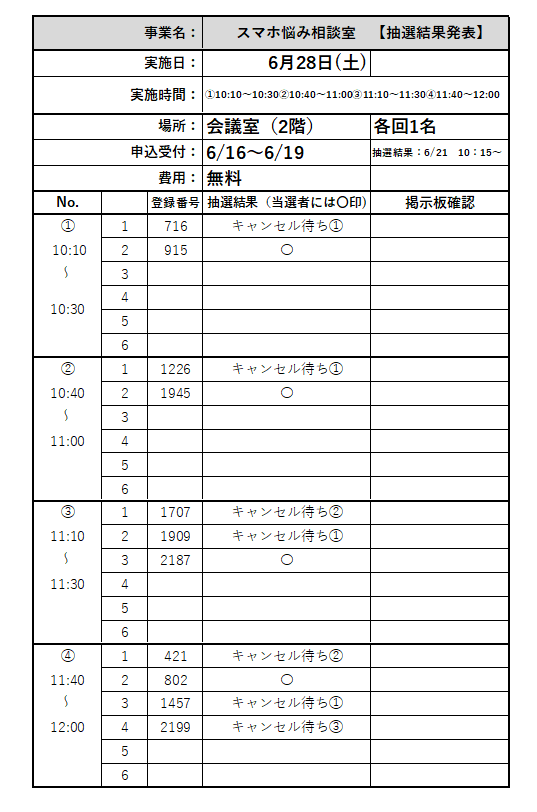 | 事業名： | スマホ悩み相談室　【抽選結果発表】 | |
|---|---|---|
| 実施日： | 6月28日(土) | |
| 実施時間： | ①10:10～10:30②10:40～11:00③11:10～11:30④11:40～12:00 | |
| 場所： | 会議室（2階） | 各回1名 |
| 申込受付： | 6/16～6/19 | 抽選結果：6/21　10：15～ |
| 費用： | 無料 | |

| No. | | 登録番号 | 抽選結果（当選者には〇印） | 掲示板確認 |
|---|---|---|---|---|
| ① 10:10 ~ 10:30 | 1 | 716 | キャンセル待ち① | |
| | 2 | 915 | 〇 | |
| | 3 | | | |
| | 4 | | | |
| | 5 | | | |
| | 6 | | | |
| ② 10:40 ~ 11:00 | 1 | 1226 | キャンセル待ち① | |
| | 2 | 1945 | 〇 | |
| | 3 | | | |
| | 4 | | | |
| | 5 | | | |
| | 6 | | | |
| ③ 11:10 ~ 11:30 | 1 | 1707 | キャンセル待ち② | |
| | 2 | 1909 | キャンセル待ち① | |
| | 3 | 2187 | 〇 | |
| | 4 | | | |
| | 5 | | | |
| | 6 | | | |
| ④ 11:40 ~ 12:00 | 1 | 421 | キャンセル待ち② | |
| | 2 | 802 | 〇 | |
| | 3 | 1457 | キャンセル待ち① | |
| | 4 | 2199 | キャンセル待ち③ | |
| | 5 | | | |
| | 6 | | | |